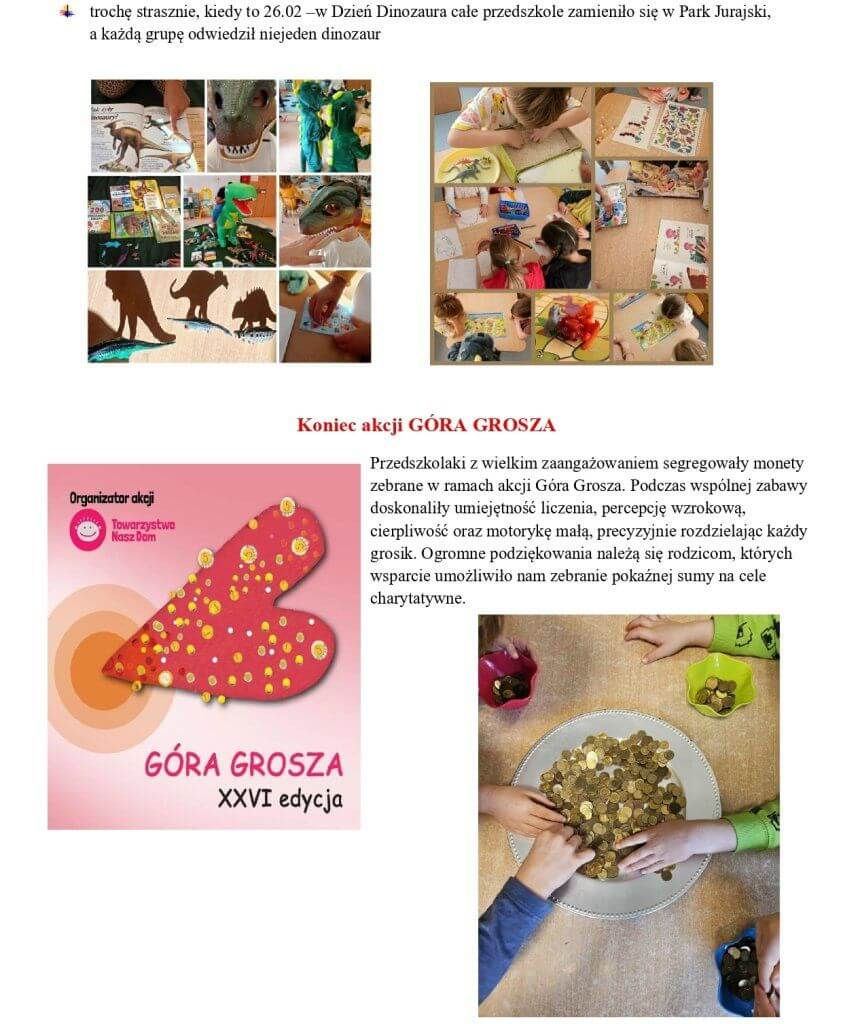 trochę strasznie, kiedy to 26.02 –w Dzień Dinozaura całe przedszkole zamieniło się w Park Jurajski, a każdą grupę odwiedził niejeden dinozaur

Koniec akcji GÓRA GROSZA

Organizator akcji

Towarzystwo Nasz Dom

GÓRA GROSZA
XXVI edycja

Przedszkolaki z wielkim zaangażowaniem segregowały monety zebrane w ramach akcji Góra Grosza. Podczas wspólnej zabawy doskonaliły umiejętność liczenia, percepcję wzrokową, cierpliwość oraz motorykę małą, precyzyjnie rozdzielając każdy grosik. Ogromne podziękowania należą się rodzicom, których wsparcie umożliwiło nam zebranie pokaźnej sumy na cele charytatywne.